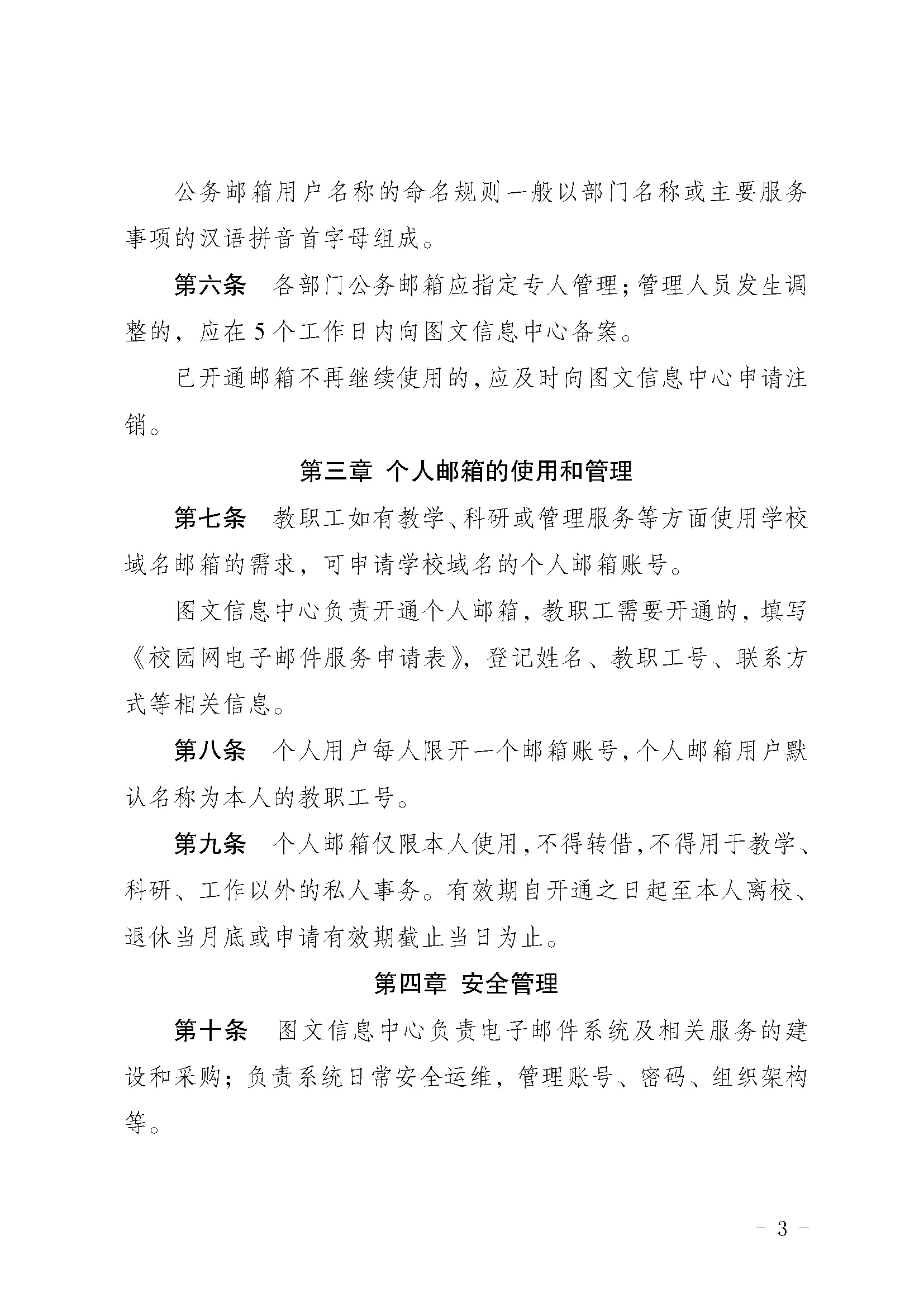 公务邮箱用户名称的命名规则一般以部门名称或主要服务事项的汉语拼音首字母组成。

第六条　各部门公务邮箱应指定专人管理；管理人员发生调整的，应在5个工作日内向图文信息中心备案。

已开通邮箱不再继续使用的，应及时向图文信息中心申请注销。

第三章　个人邮箱的使用和管理

第七条　教职工如有教学、科研或管理服务等方面使用学校域名邮箱的需求，可申请学校域名的个人邮箱账号。

图文信息中心负责开通个人邮箱，教职工需要开通的，填写《校园网电子邮件服务申请表》，登记姓名、教职工号、联系方式等相关信息。

第八条　个人用户每人限开一个邮箱账号，个人邮箱用户默认名称为本人的教职工号。

第九条　个人邮箱仅限本人使用，不得转借，不得用于教学、科研、工作以外的私人事务。有效期自开通之日起至本人离校、退休当月底或申请有效期截止当日为止。

第四章　安全管理

第十条　图文信息中心负责电子邮件系统及相关服务的建设和采购；负责系统日常安全运维，管理账号、密码、组织架构等。

- 3 -